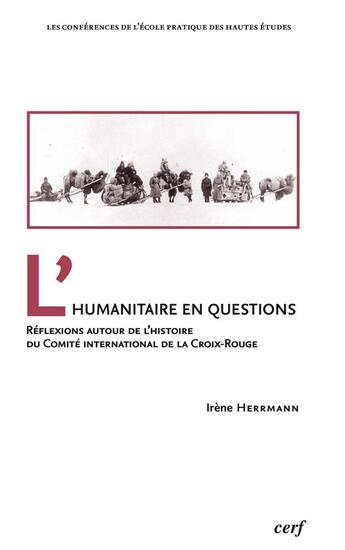 LES CONFÉRENCES DE L'ÉCOLE PRATIQUE DES HAUTES ÉTUDES

L'HUMANITAIRE EN QUESTIONS

RÉFLEXIONS AUTOUR DE L'HISTOIRE DU COMITÉ INTERNATIONAL DE LA CROIX-ROUGE

Irène HERRMANN

cerf